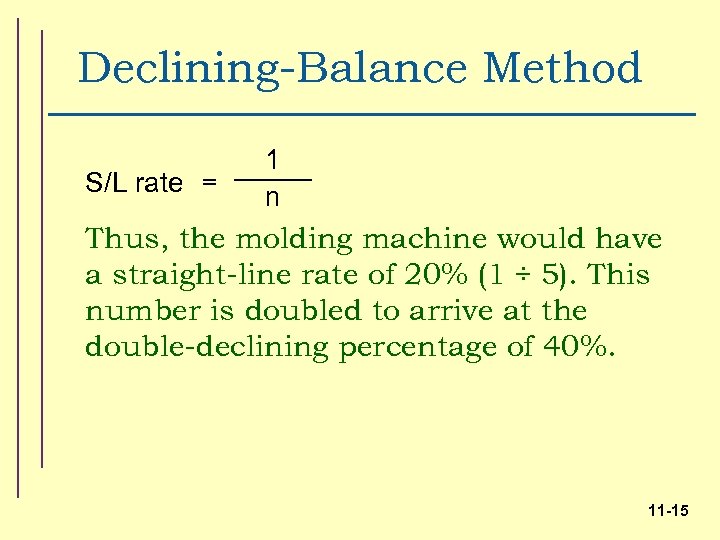 Declining-Balance Method

S/L rate $= \frac{1}{n}$

Thus, the molding machine would have a straight-line rate of 20% (1 ÷ 5). This number is doubled to arrive at the double-declining percentage of 40%.

11-15